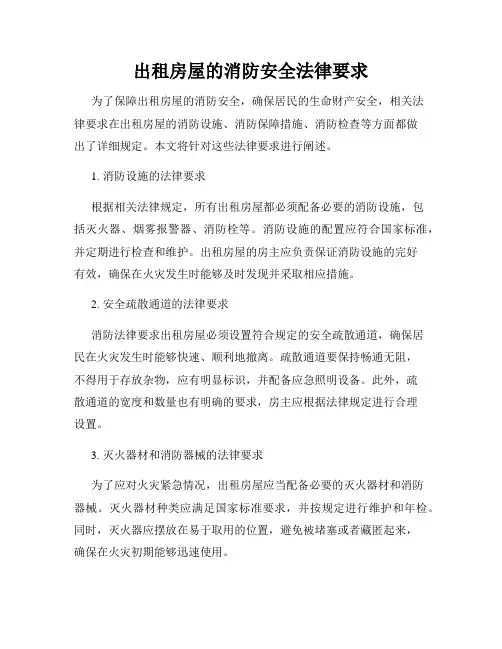 出租房屋的消防安全法律要求

为了保障出租房屋的消防安全，确保居民的生命财产安全，相关法律要求在出租房屋的消防设施、消防保障措施、消防检查等方面都做出了详细规定。本文将针对这些法律要求进行阐述。

1. 消防设施的法律要求

根据相关法律规定，所有出租房屋都必须配备必要的消防设施，包括灭火器、烟雾报警器、消防栓等。消防设施的配置应符合国家标准，并定期进行检查和维护。出租房屋的房主应负责保证消防设施的完好有效，确保在火灾发生时能够及时发现并采取相应措施。

2. 安全疏散通道的法律要求

消防法律要求出租房屋必须设置符合规定的安全疏散通道，确保居民在火灾发生时能够快速、顺利地撤离。疏散通道要保持畅通无阻，不得用于存放杂物，应有明显标识，并配备应急照明设备。此外，疏散通道的宽度和数量也有明确的要求，房主应根据法律规定进行合理设置。

3. 灭火器材和消防器械的法律要求

为了应对火灾紧急情况，出租房屋应当配备必要的灭火器材和消防器械。灭火器材种类应满足国家标准要求，并按规定进行维护和年检。同时，灭火器应摆放在易于取用的位置，避免被堵塞或者藏匿起来，确保在火灾初期能够迅速使用。